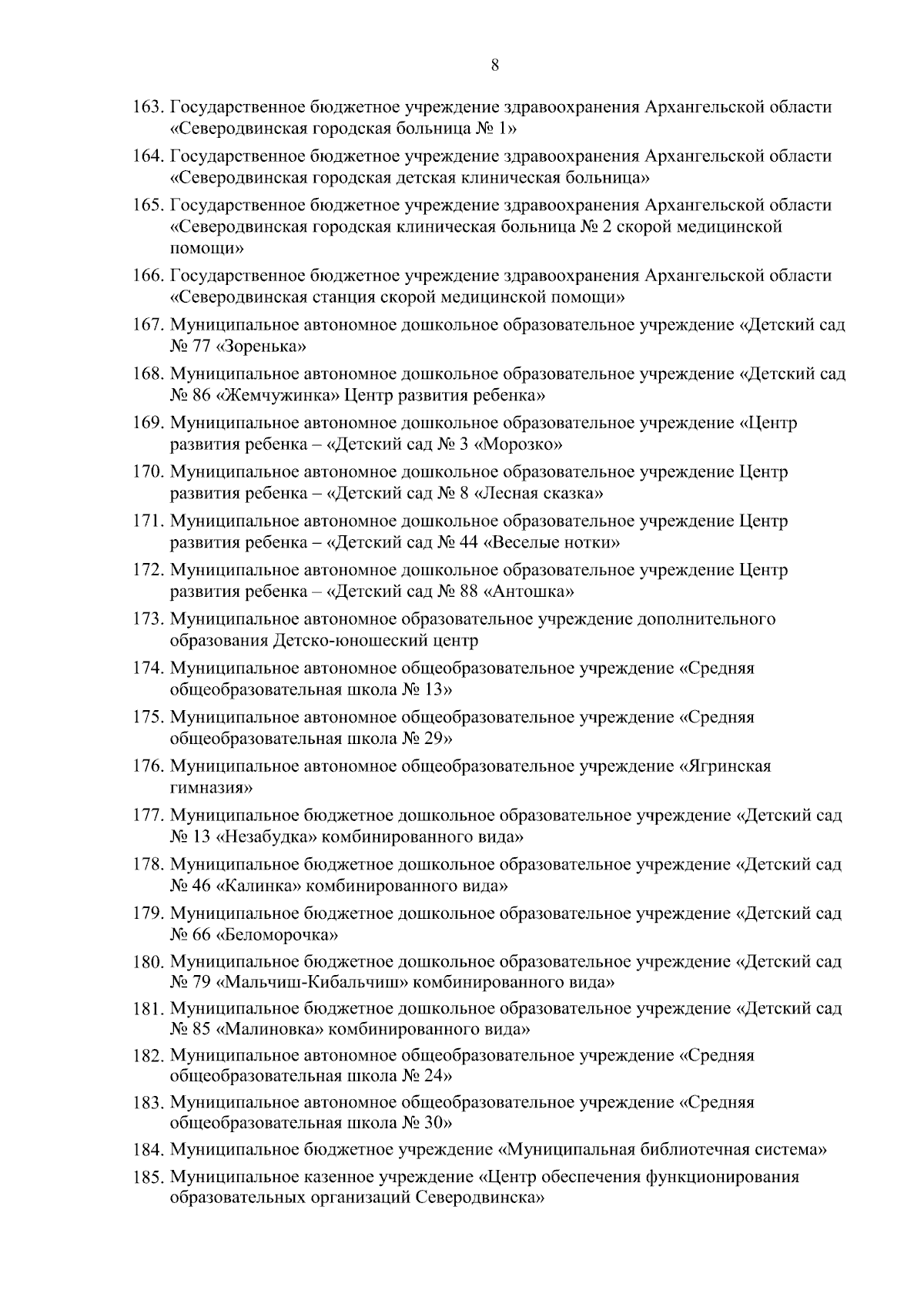 8

163. Государственное бюджетное учреждение здравоохранения Архангельской области «Северодвинская городская больница № 1»

164. Государственное бюджетное учреждение здравоохранения Архангельской области «Северодвинская городская детская клиническая больница»

165. Государственное бюджетное учреждение здравоохранения Архангельской области «Северодвинская городская клиническая больница № 2 скорой медицинской помощи»

166. Государственное бюджетное учреждение здравоохранения Архангельской области «Северодвинская станция скорой медицинской помощи»

167. Муниципальное автономное дошкольное образовательное учреждение «Детский сад № 77 «Зоренька»

168. Муниципальное автономное дошкольное образовательное учреждение «Детский сад № 86 «Жемчужинка» Центр развития ребенка»

169. Муниципальное автономное дошкольное образовательное учреждение «Центр развития ребенка – «Детский сад № 3 «Морозко»

170. Муниципальное автономное дошкольное образовательное учреждение Центр развития ребенка – «Детский сад № 8 «Лесная сказка»

171. Муниципальное автономное дошкольное образовательное учреждение Центр развития ребенка – «Детский сад № 44 «Веселые нотки»

172. Муниципальное автономное дошкольное образовательное учреждение Центр развития ребенка – «Детский сад № 88 «Антошка»

173. Муниципальное автономное образовательное учреждение дополнительного образования Детско-юношеский центр

174. Муниципальное автономное общеобразовательное учреждение «Средняя общеобразовательная школа № 13»

175. Муниципальное автономное общеобразовательное учреждение «Средняя общеобразовательная школа № 29»

176. Муниципальное автономное общеобразовательное учреждение «Ягринская гимназия»

177. Муниципальное бюджетное дошкольное образовательное учреждение «Детский сад № 13 «Незабудка» комбинированного вида»

178. Муниципальное бюджетное дошкольное образовательное учреждение «Детский сад № 46 «Калинка» комбинированного вида»

179. Муниципальное бюджетное дошкольное образовательное учреждение «Детский сад № 66 «Беломорочка»

180. Муниципальное бюджетное дошкольное образовательное учреждение «Детский сад № 79 «Мальчиш-Кибальчиш» комбинированного вида»

181. Муниципальное бюджетное дошкольное образовательное учреждение «Детский сад № 85 «Малиновка» комбинированного вида»

182. Муниципальное автономное общеобразовательное учреждение «Средняя общеобразовательная школа № 24»

183. Муниципальное автономное общеобразовательное учреждение «Средняя общеобразовательная школа № 30»

184. Муниципальное бюджетное учреждение «Муниципальная библиотечная система»

185. Муниципальное казенное учреждение «Центр обеспечения функционирования образовательных организаций Северодвинска»